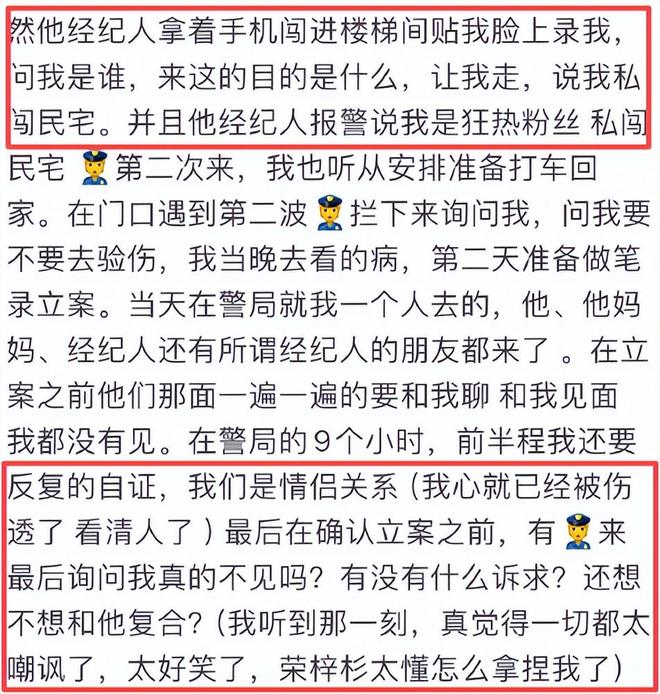 然他经纪人拿着手机闯进楼梯间贴我脸上录我，问我是谁，来这的目的是什么，让我走，说我私闯民宅。并且他经纪人报警说我是狂热粉丝 私闯民宅 👮第二次来，我也听从安排准备打车回家。在门口遇到第二波👮拦下来询问我，问我要不要去验伤，我当晚去看的病，第二天准备做笔录立案。当天在警局就我一个人去的，他、他妈妈、经纪人还有所谓经纪人的朋友都来了。在立案之前他们那面一遍一遍的要和我聊 和我见面我都没有见。在警局的9个小时，前半程我还要反复的自证，我们是情侣关系（我心就已经被伤透了 看清人了）最后在确认立案之前，有👮来最后询问我真的不见吗？有没有什么诉求？还想不想和他复合？（我听到那一刻，真觉得一切都太嘲讽了，太好笑了，荣梓杉太懂怎么拿捏我了）